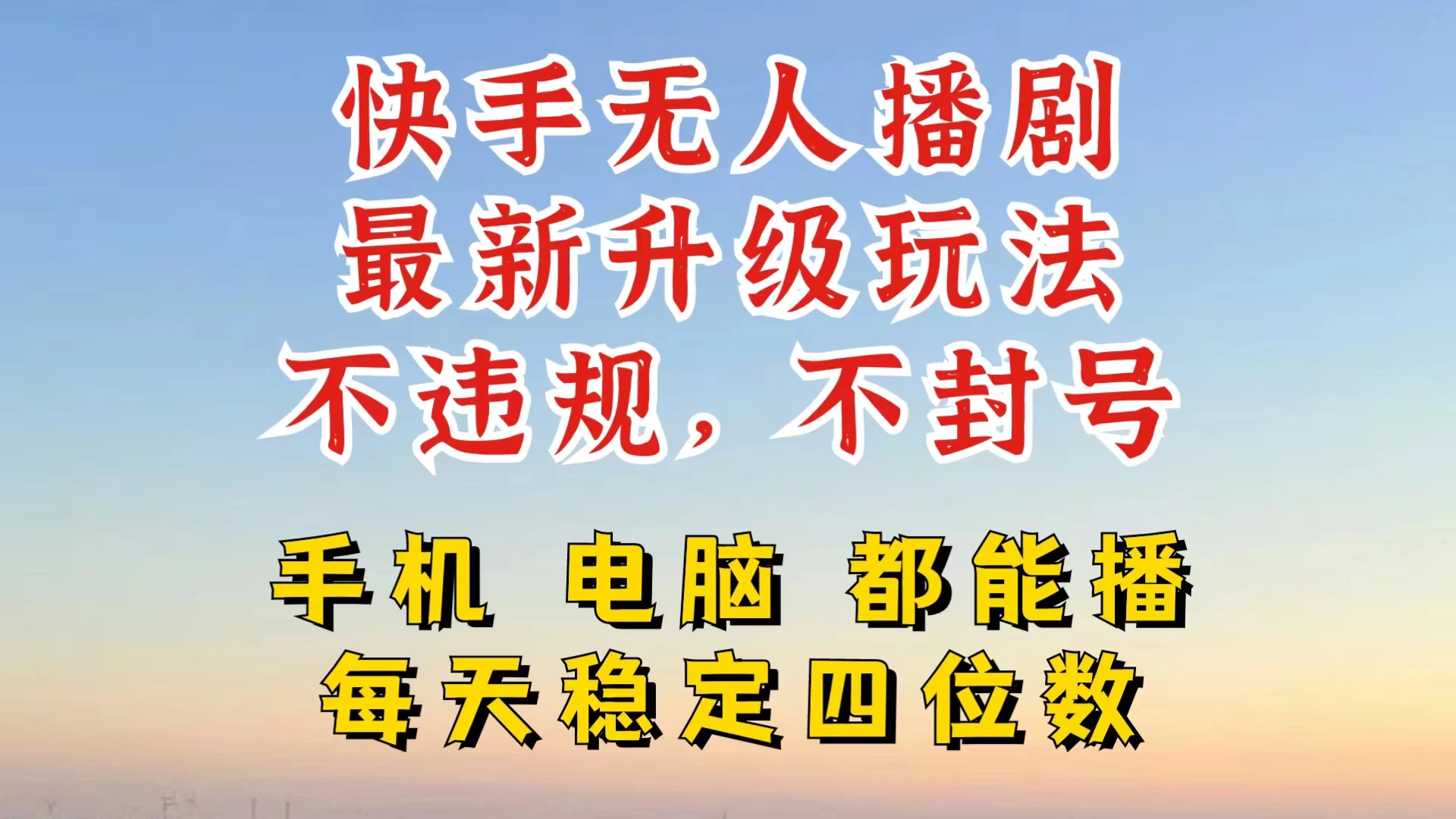 快手无人播剧
最新升级玩法
不违规，不封号

手机 电脑 都能播
每天稳定四位数